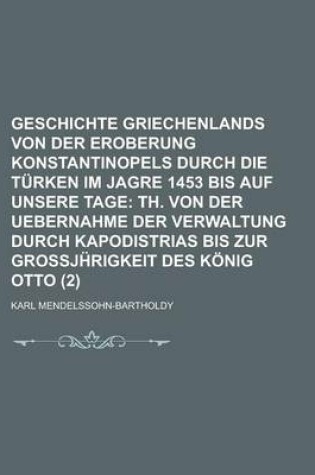 GESCHICHTE GRIECHENLANDS VON DER EROBERUNG KONSTANTINOPELS DURCH DIE TÜRKEN IM JAGRE 1453 BIS AUF UNSERE TAGE: TH. VON DER UEBERNAHME DER VERWALTUNG DURCH KAPODISTRIAS BIS ZUR GROSSJHRIGKEIT DES KÖNIG OTTO (2)

KARL MENDELSSOHN-BARTHOLDY